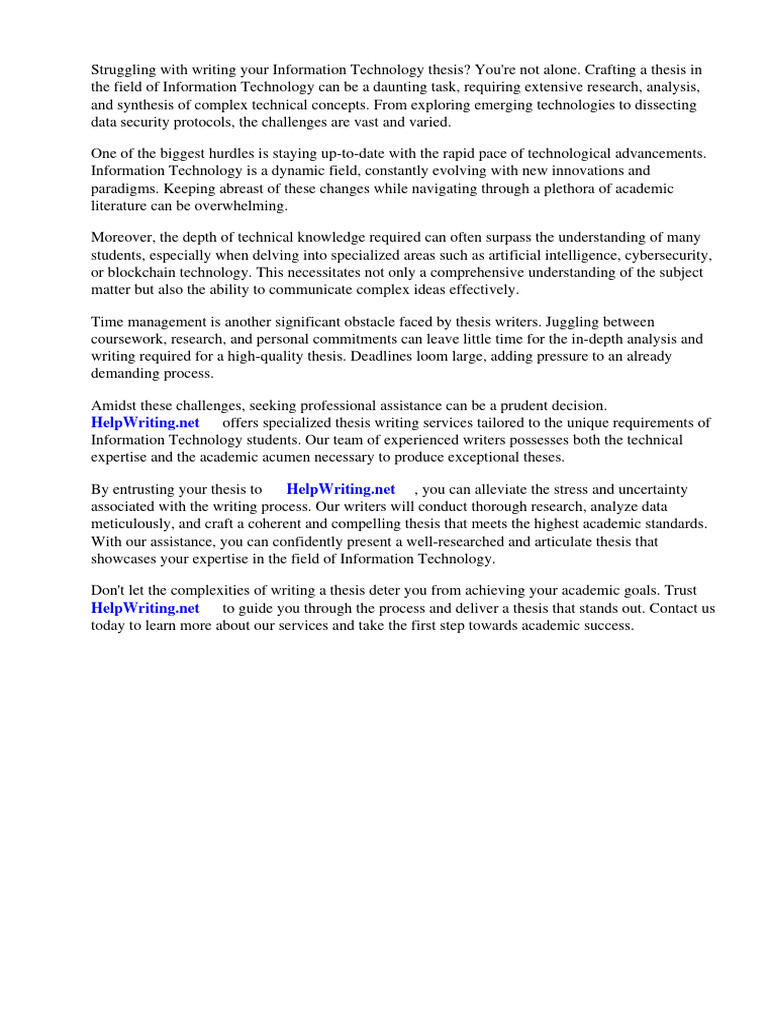 Struggling with writing your Information Technology thesis? You're not alone. Crafting a thesis in the field of Information Technology can be a daunting task, requiring extensive research, analysis, and synthesis of complex technical concepts. From exploring emerging technologies to dissecting data security protocols, the challenges are vast and varied.

One of the biggest hurdles is staying up-to-date with the rapid pace of technological advancements. Information Technology is a dynamic field, constantly evolving with new innovations and paradigms. Keeping abreast of these changes while navigating through a plethora of academic literature can be overwhelming.

Moreover, the depth of technical knowledge required can often surpass the understanding of many students, especially when delving into specialized areas such as artificial intelligence, cybersecurity, or blockchain technology. This necessitates not only a comprehensive understanding of the subject matter but also the ability to communicate complex ideas effectively.

Time management is another significant obstacle faced by thesis writers. Juggling between coursework, research, and personal commitments can leave little time for the in-depth analysis and writing required for a high-quality thesis. Deadlines loom large, adding pressure to an already demanding process.

Amidst these challenges, seeking professional assistance can be a prudent decision. HelpWriting.net offers specialized thesis writing services tailored to the unique requirements of Information Technology students. Our team of experienced writers possesses both the technical expertise and the academic acumen necessary to produce exceptional theses.

By entrusting your thesis to HelpWriting.net , you can alleviate the stress and uncertainty associated with the writing process. Our writers will conduct thorough research, analyze data meticulously, and craft a coherent and compelling thesis that meets the highest academic standards. With our assistance, you can confidently present a well-researched and articulate thesis that showcases your expertise in the field of Information Technology.

Don't let the complexities of writing a thesis deter you from achieving your academic goals. Trust HelpWriting.net to guide you through the process and deliver a thesis that stands out. Contact us today to learn more about our services and take the first step towards academic success.